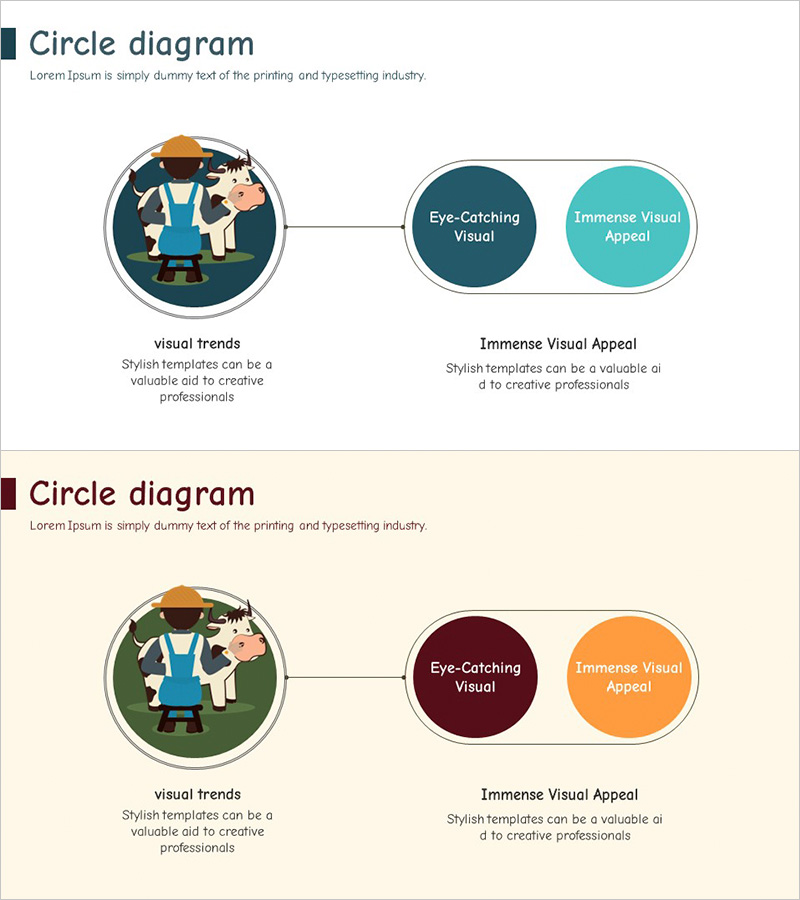 Circle diagram

Lorem Ipsum is simply dummy text of the printing and typesetting industry.

Eye-Catching Visual

Immense Visual Appeal

visual trends

Stylish templates can be a valuable aid to creative professionals

Immense Visual Appeal

Stylish templates can be a valuable ai d to creative professionals

Circle diagram

Lorem Ipsum is simply dummy text of the printing and typesetting industry.

Eye-Catching Visual

Immense Visual Appeal

visual trends

Stylish templates can be a valuable aid to creative professionals

Immense Visual Appeal

Stylish templates can be a valuable ai d to creative professionals